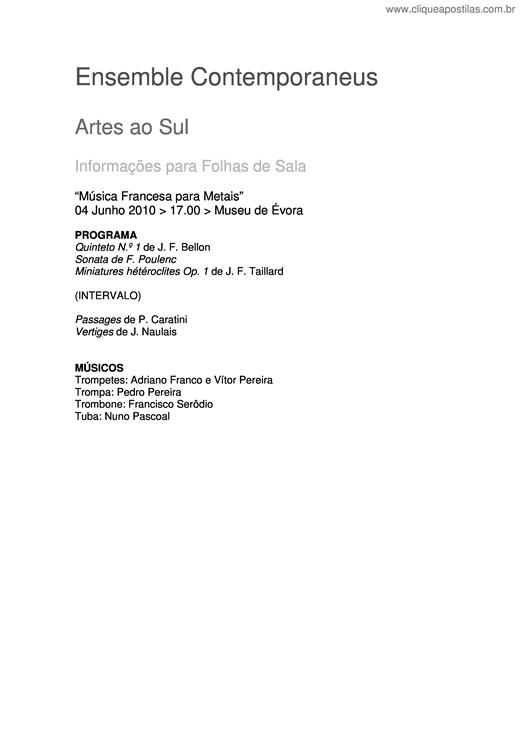 www.cliqueapostilas.com.br

Ensemble Contemporaneus

Artes ao Sul

Informações para Folhas de Sala

"Música Francesa para Metais"
04 Junho 2010 > 17.00 > Museu de Évora

PROGRAMA
Quinteto N.º 1 de J. F. Bellon
Sonata de F. Poulenc
Miniatures hétéroclites Op. 1 de J. F. Taillard

(INTERVALO)

Passages de P. Caratini
Vertiges de J. Naulais

MÚSICOS
Trompetes: Adriano Franco e Vítor Pereira
Trompa: Pedro Pereira
Trombone: Francisco Serôdio
Tuba: Nuno Pascoal